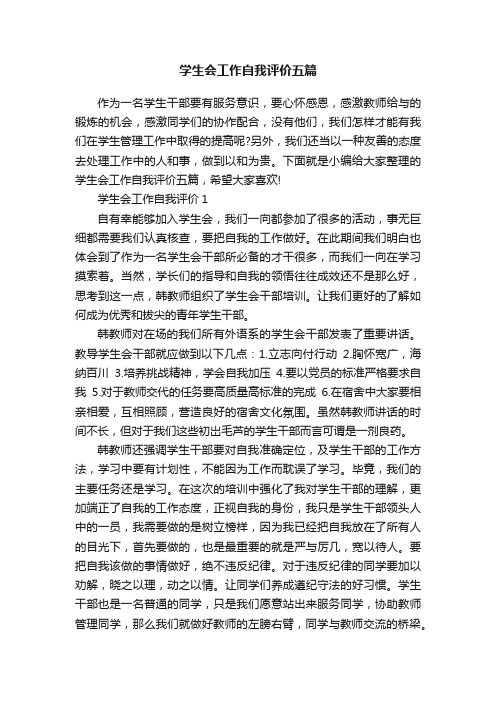 学生会工作自我评价五篇

作为一名学生干部要有服务意识，要心怀感恩，感激教师给与的锻炼的机会，感激同学们的协作配合，没有他们，我们怎样才能有我们在学生管理工作中取得的提高呢?另外，我们还当以一种友善的态度去处理工作中的人和事，做到以和为贵。下面就是小编给大家整理的学生会工作自我评价五篇，希望大家喜欢!

学生会工作自我评价 1

自有幸能够加入学生会，我们一向都参加了很多的活动，事无巨细都需要我们认真核查，要把自我的工作做好。在此期间我们明白也体会到了作为一名学生会干部所必备的才干很多，而我们一向在学习摸索着。当然，学长们的指导和自我的领悟往往成效还不是那么好，思考到这一点，韩教师组织了学生会干部培训。让我们更好的了解如何成为优秀和拔尖的青年学生干部。

韩教师对在场的我们所有外语系的学生会干部发表了重要讲话。教导学生会干部就应做到以下几点：1.立志向付行动 2.胸怀宽广，海纳百川 3.培养挑战精神，学会自我加压 4.要以党员的标准严格要求自我 5.对于教师交代的任务要高质量高标准的完成 6.在宿舍中大家要相亲相爱，互相照顾，营造良好的宿舍文化氛围。虽然韩教师讲话的时间不长，但对于我们这些初出毛芦的学生干部而言可谓是一剂良药。

韩教师还强调学生干部要对自我准确定位，及学生干部的工作方法，学习中要有计划性，不能因为工作而耽误了学习。毕竟，我们的主要任务还是学习。在这次的培训中强化了我对学生干部的理解，更加端正了自我的工作态度，正视自我的身份，我只是学生干部领头人中的一员，我需要做的是树立榜样，因为我已经把自我放在了所有人的目光下，首先要做的，也是最重要的就是严与厉几，宽以待人。要把自我该做的事情做好，绝不违反纪律。对于违反纪律的同学要加以劝解，晓之以理，动之以情。让同学们养成遵纪守法的好习惯。学生干部也是一名普通的同学，只是我们愿意站出来服务同学，协助教师管理同学，那么我们就做好教师的左膀右臂，同学与教师交流的桥梁。